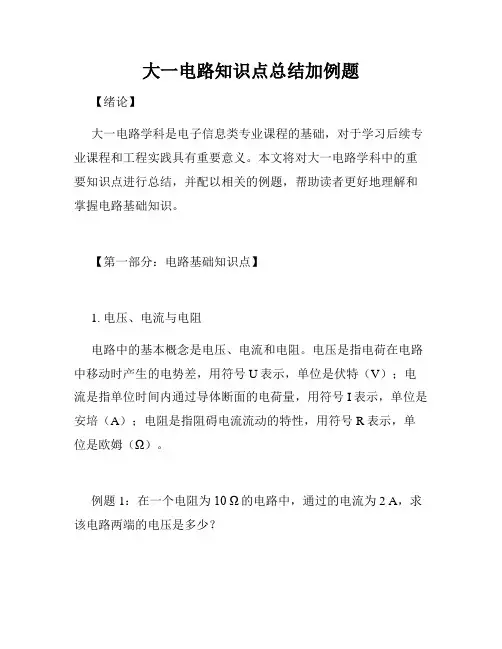 大一电路知识点总结加例题

【绪论】

大一电路学科是电子信息类专业课程的基础，对于学习后续专业课程和工程实践具有重要意义。本文将对大一电路学科中的重要知识点进行总结，并配以相关的例题，帮助读者更好地理解和掌握电路基础知识。

【第一部分：电路基础知识点】

1. 电压、电流与电阻

电路中的基本概念是电压、电流和电阻。电压是指电荷在电路中移动时产生的电势差，用符号 U 表示，单位是伏特（V）；电流是指单位时间内通过导体断面的电荷量，用符号 I 表示，单位是安培（A）；电阻是指阻碍电流流动的特性，用符号 R 表示，单位是欧姆（Ω）。

例题 1：在一个电阻为 10 Ω 的电路中，通过的电流为 2 A，求该电路两端的电压是多少？